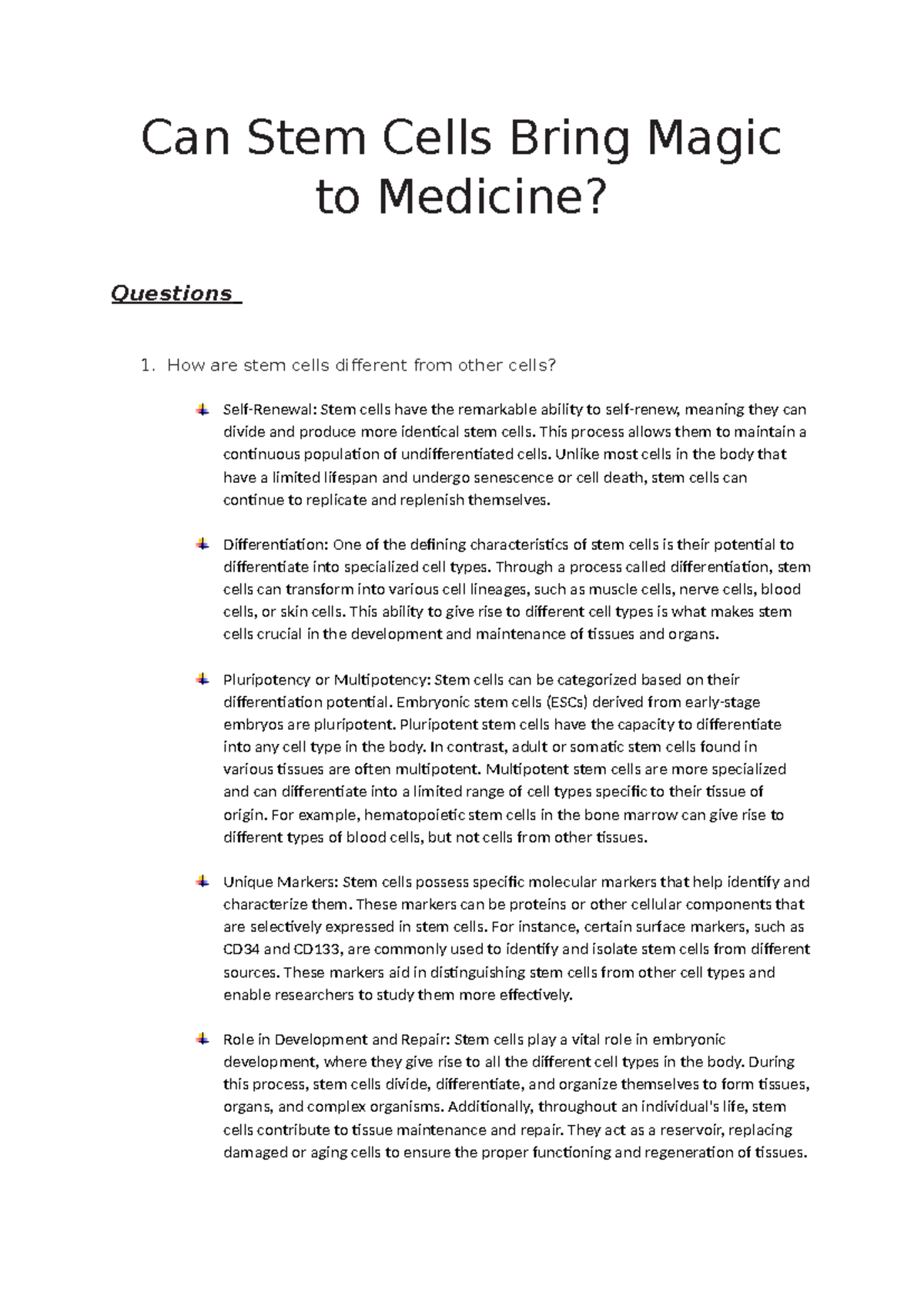 Can Stem Cells Bring Magic to Medicine?

Questions

1. How are stem cells different from other cells?

Self-Renewal: Stem cells have the remarkable ability to self-renew, meaning they can divide and produce more identical stem cells. This process allows them to maintain a continuous population of undifferentiated cells. Unlike most cells in the body that have a limited lifespan and undergo senescence or cell death, stem cells can continue to replicate and replenish themselves.

Differentiation: One of the defining characteristics of stem cells is their potential to differentiate into specialized cell types. Through a process called differentiation, stem cells can transform into various cell lineages, such as muscle cells, nerve cells, blood cells, or skin cells. This ability to give rise to different cell types is what makes stem cells crucial in the development and maintenance of tissues and organs.

Pluripotency or Multipotency: Stem cells can be categorized based on their differentiation potential. Embryonic stem cells (ESCs) derived from early-stage embryos are pluripotent. Pluripotent stem cells have the capacity to differentiate into any cell type in the body. In contrast, adult or somatic stem cells found in various tissues are often multipotent. Multipotent stem cells are more specialized and can differentiate into a limited range of cell types specific to their tissue of origin. For example, hematopoietic stem cells in the bone marrow can give rise to different types of blood cells, but not cells from other tissues.

Unique Markers: Stem cells possess specific molecular markers that help identify and characterize them. These markers can be proteins or other cellular components that are selectively expressed in stem cells. For instance, certain surface markers, such as CD34 and CD133, are commonly used to identify and isolate stem cells from different sources. These markers aid in distinguishing stem cells from other cell types and enable researchers to study them more effectively.

Role in Development and Repair: Stem cells play a vital role in embryonic development, where they give rise to all the different cell types in the body. During this process, stem cells divide, differentiate, and organize themselves to form tissues, organs, and complex organisms. Additionally, throughout an individual's life, stem cells contribute to tissue maintenance and repair. They act as a reservoir, replacing damaged or aging cells to ensure the proper functioning and regeneration of tissues.